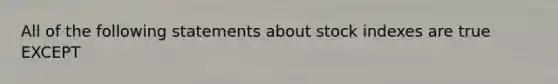 All of the following statements about stock indexes are true EXCEPT